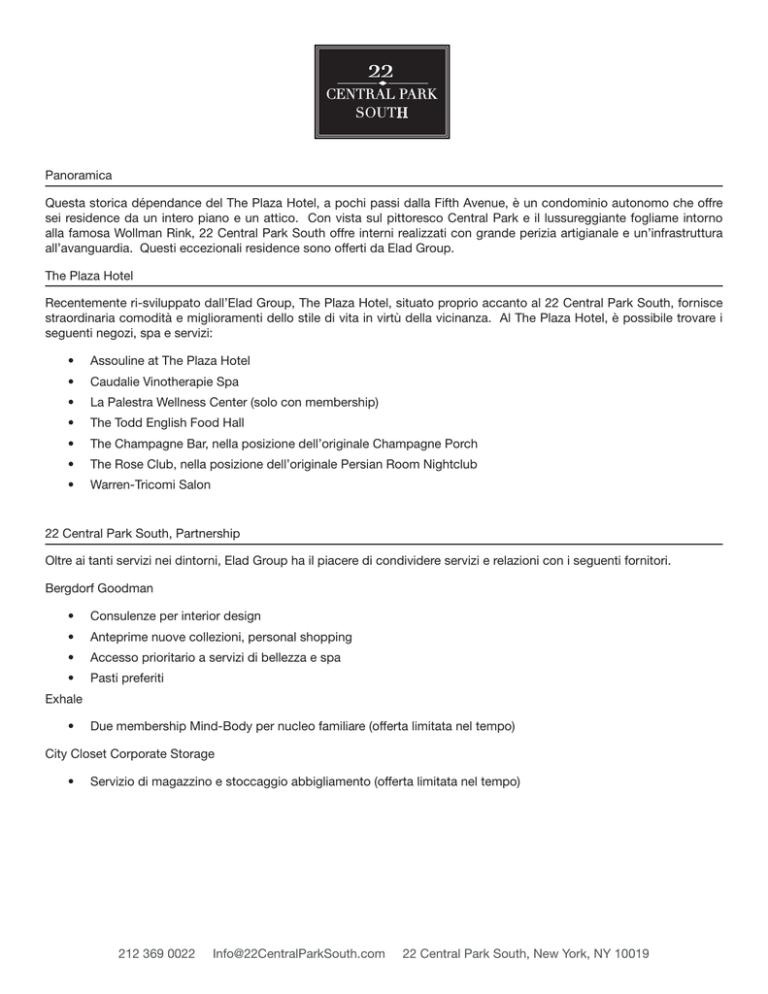 22
CENTRAL PARK
SOUTH

Panoramica

Questa storica dépendance del The Plaza Hotel, a pochi passi dalla Fifth Avenue, è un condominio autonomo che offre sei residence da un intero piano e un attico. Con vista sul pittoresco Central Park e il lussureggiante fogliame intorno alla famosa Wollman Rink, 22 Central Park South offre interni realizzati con grande perizia artigianale e un'infrastruttura all'avanguardia. Questi eccezionali residence sono offerti da Elad Group.

The Plaza Hotel

Recentemente ri-sviluppato dall'Elad Group, The Plaza Hotel, situato proprio accanto al 22 Central Park South, fornisce straordinaria comodità e miglioramenti dello stile di vita in virtù della vicinanza. Al The Plaza Hotel, è possibile trovare i seguenti negozi, spa e servizi:

• Assouline at The Plaza Hotel
• Caudalie Vinotherapie Spa
• La Palestra Wellness Center (solo con membership)
• The Todd English Food Hall
• The Champagne Bar, nella posizione dell'originale Champagne Porch
• The Rose Club, nella posizione dell'originale Persian Room Nightclub
• Warren-Tricomi Salon

22 Central Park South, Partnership

Oltre ai tanti servizi nei dintorni, Elad Group ha il piacere di condividere servizi e relazioni con i seguenti fornitori.

Bergdorf Goodman

• Consulenze per interior design
• Anteprime nuove collezioni, personal shopping
• Accesso prioritario a servizi di bellezza e spa
• Pasti preferiti

Exhale

• Due membership Mind-Body per nucleo familiare (offerta limitata nel tempo)

City Closet Corporate Storage

• Servizio di magazzino e stoccaggio abbigliamento (offerta limitata nel tempo)

212 369 0022 Info@22CentralParkSouth.com 22 Central Park South, New York, NY 10019